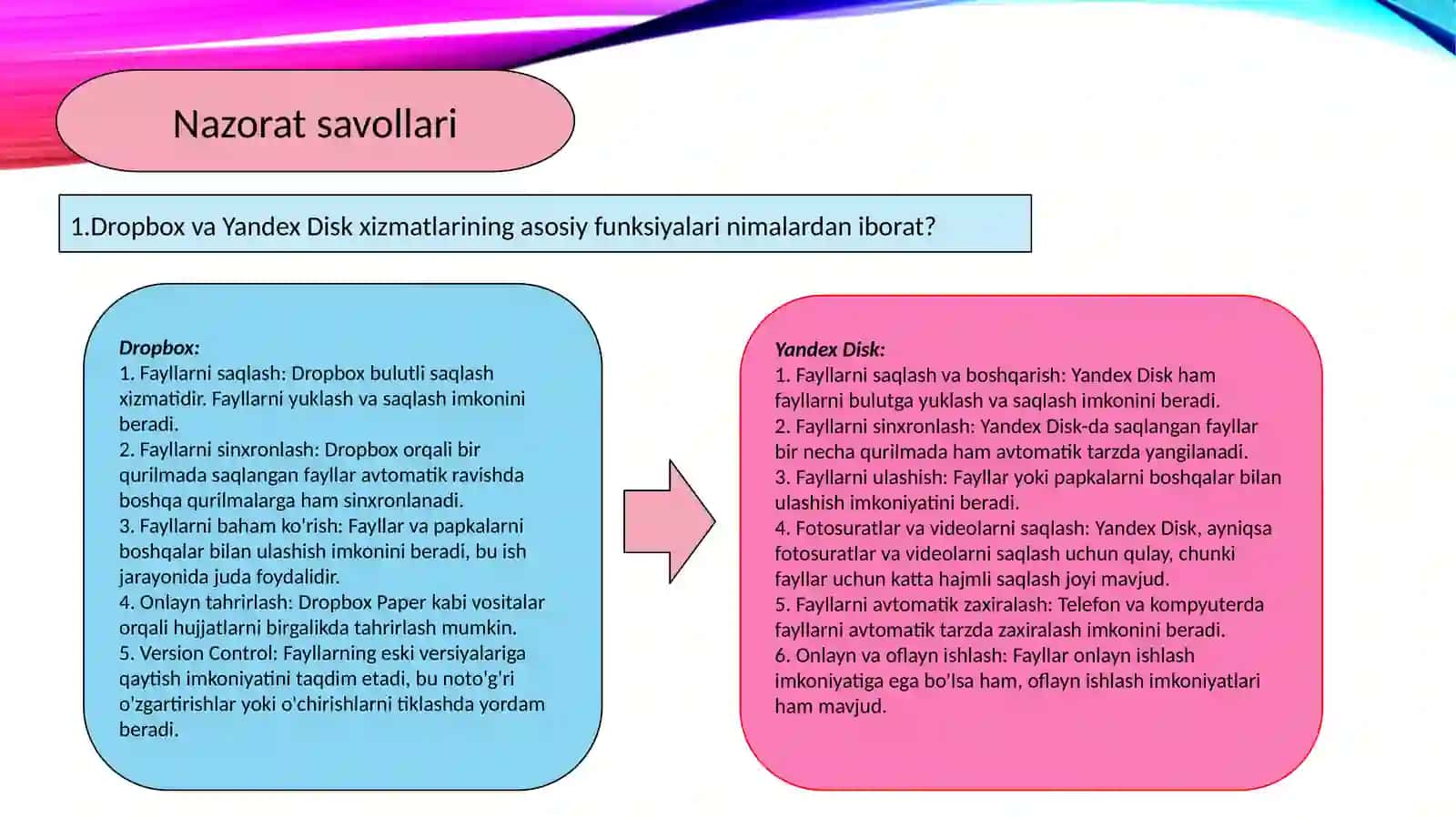 Nazorat savollari

1.Dropbox va Yandex Disk xizmatlarining asosiy funksiyalari nimalardan iborat?

Dropbox:
1. Fayllarni saqlash: Dropbox bulutli saqlash xizmatidir. Fayllarni yuklash va saqlash imkonini beradi.
2. Fayllarni sinxronlash: Dropbox orqali bir qurilmada saqlangan fayllar avtomatik ravishda boshqa qurilmalarga ham sinxronlanadi.
3. Fayllarni baham ko'rish: Fayllar va papkalarni boshqalar bilan ulashish imkonini beradi, bu ish jarayonida juda foydalidir.
4. Onlayn tahrirlash: Dropbox Paper kabi vositalar orqali hujjatlarni birgalikda tahrirlash mumkin.
5. Version Control: Fayllarning eski versiyalariga qaytish imkoniyatini taqdim etadi, bu noto'g'ri o'zgartirishlar yoki o'chirishlarni tiklashda yordam beradi.

Yandex Disk:
1. Fayllarni saqlash va boshqarish: Yandex Disk ham fayllarni bulutga yuklash va saqlash imkonini beradi.
2. Fayllarni sinxronlash: Yandex Disk-da saqlangan fayllar bir necha qurilmada ham avtomatik tarzda yangilanadi.
3. Fayllarni ulashish: Fayllar yoki papkalarni boshqalar bilan ulashish imkoniyatini beradi.
4. Fotosuratlar va videolarni saqlash: Yandex Disk, ayniqsa fotosuratlar va videolarni saqlash uchun qulay, chunki fayllar uchun katta hajmli saqlash joyi mavjud.
5. Fayllarni avtomatik zaxiralash: Telefon va kompyuterda fayllarni avtomatik tarzda zaxiralash imkonini beradi.
6. Onlayn va oflayn ishlash: Fayllar onlayn ishlash imkoniyatiga ega bo'lsa ham, oflayn ishlash imkoniyatlari ham mavjud.